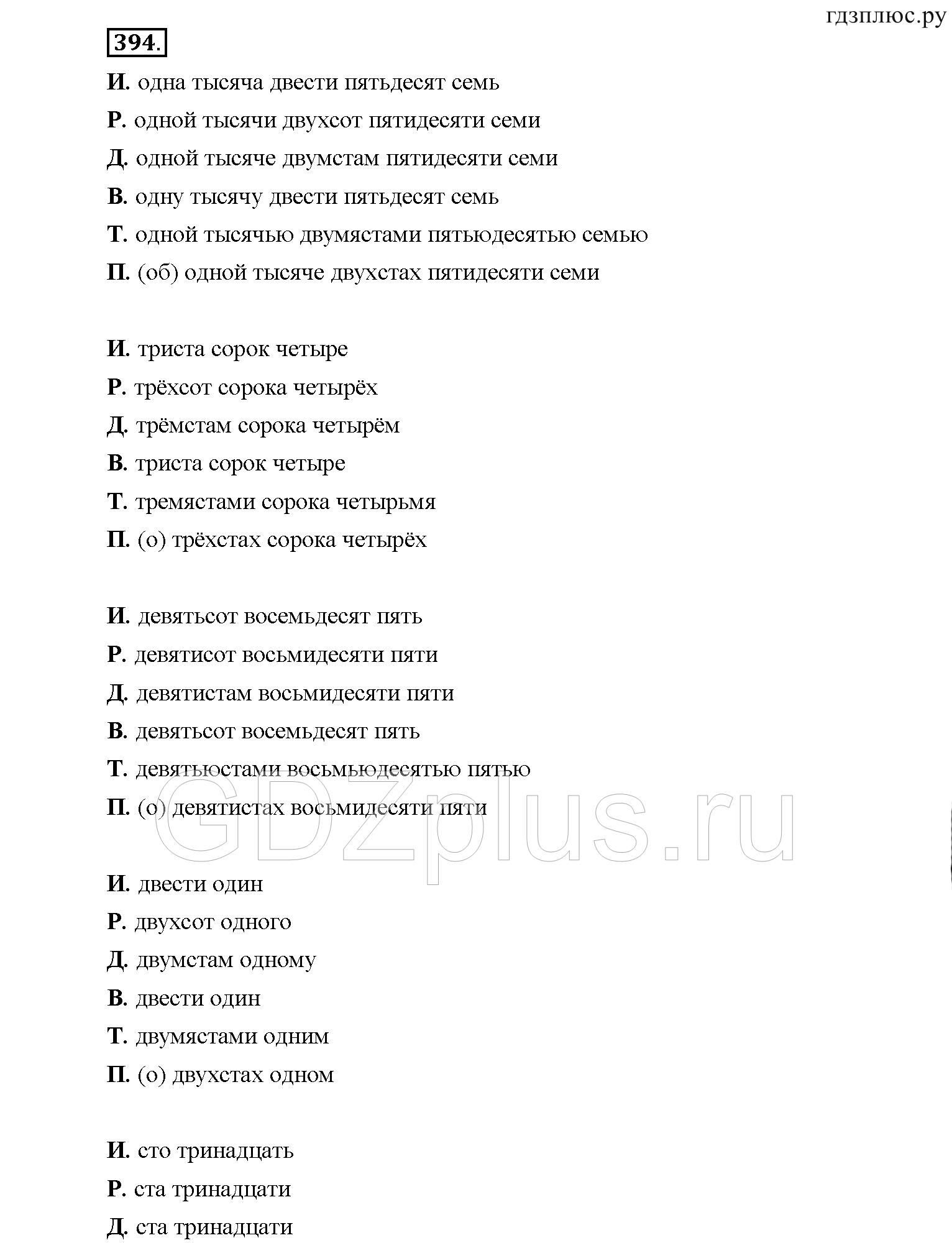 гдзплюс.ру

394.

И. одна тысяча двести пятьдесят семь
Р. одной тысячи двухсот пятидесяти семи
Д. одной тысяче двумстам пятидесяти семи
В. одну тысячу двести пятьдесят семь
Т. одной тысячью двумястами пятьюдесятью семью
П. (об) одной тысяче двухстах пятидесяти семи

И. триста сорок четыре
Р. трёхсот сорока четырёх
Д. трёмстам сорока четырём
В. триста сорок четыре
Т. тремястами сорока четырьмя
П. (о) трёхстах сорока четырёх

И. девятьсот восемьдесят пять
Р. девятисот восьмидесяти пяти
Д. девятистам восьмидесяти пяти
В. девятьсот восемьдесят пять
Т. девятьюстами восьмьюдесятью пятью
П. (о) девятистах восьмидесяти пяти

GDZplus.ru

И. двести один
Р. двухсот одного
Д. двумстам одному
В. двести один
Т. двумястами одним
П. (о) двухстах одном

И. сто тринадцать
Р. ста тринадцати
Д. ста тринадцати